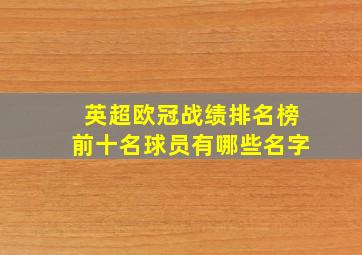 英超欧冠战绩排名榜
前十名球员有哪些名字